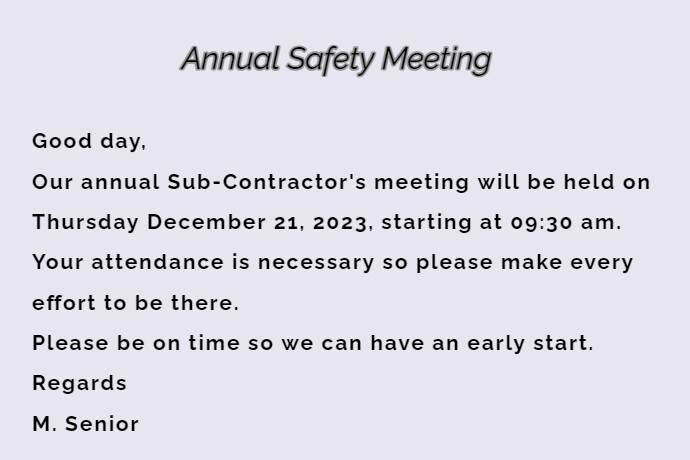 Annual Safety Meeting

Good day,

Our annual Sub-Contractor's meeting will be held on Thursday December 21, 2023, starting at 09:30 am. Your attendance is necessary so please make every effort to be there.

Please be on time so we can have an early start.

Regards

M. Senior